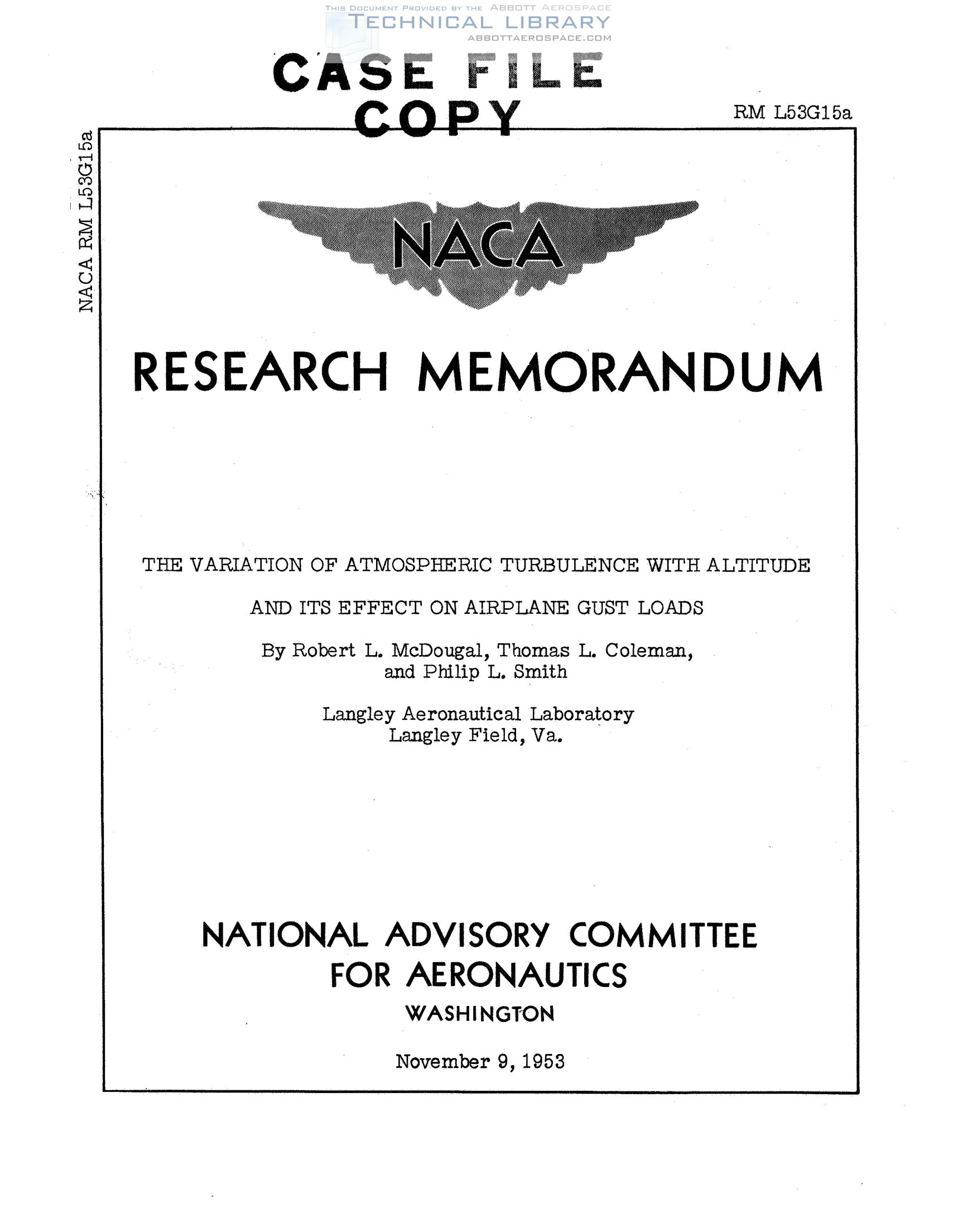 THIS DOCUMENT PROVIDED BY THE ABBOTT AEROSPACE
TECHNICAL LIBRARY
ABBOTTAEROSPACE.COM

CASE FILE
COPY

RM L53G15a

NACA RM L53G15a

NACA

RESEARCH MEMORANDUM

THE VARIATION OF ATMOSPHERIC TURBULENCE WITH ALTITUDE

AND ITS EFFECT ON AIRPLANE GUST LOADS

By Robert L. McDougal, Thomas L. Coleman, and Philip L. Smith

Langley Aeronautical Laboratory
Langley Field, Va.

NATIONAL ADVISORY COMMITTEE
FOR AERONAUTICS
WASHINGTON

November 9, 1953